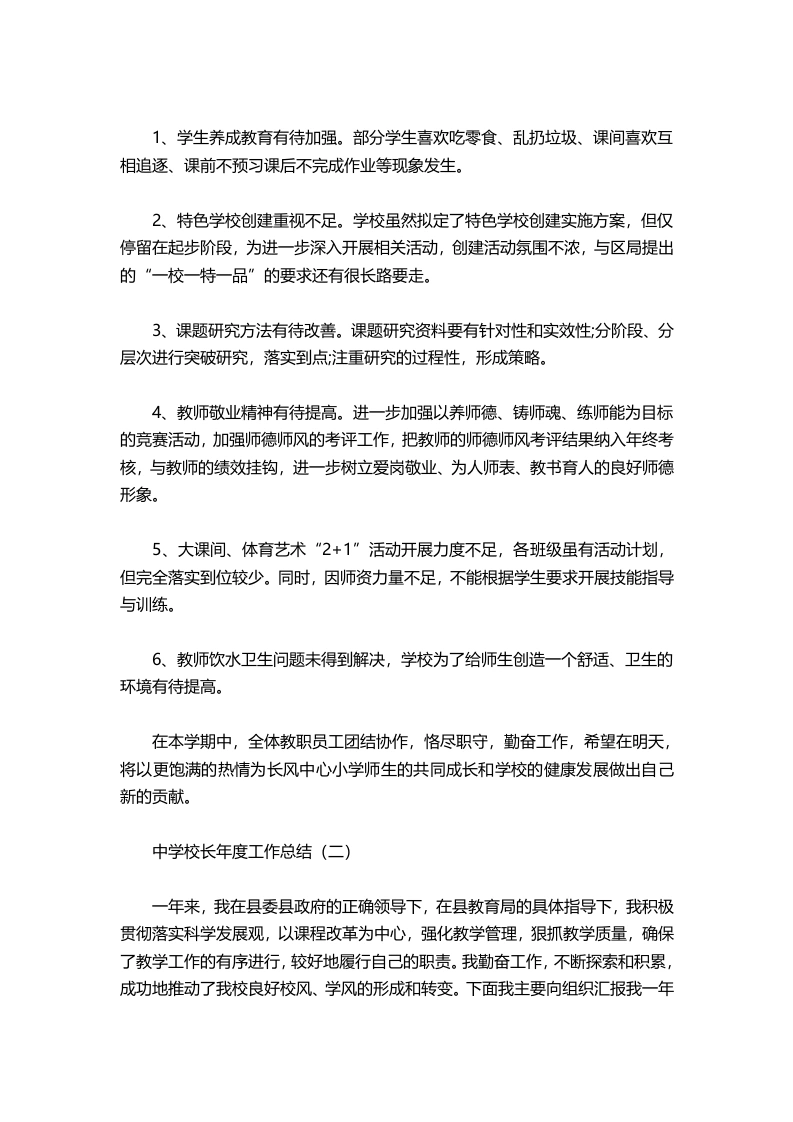 1、学生养成教育有待加强。部分学生喜欢吃零食、乱扔垃圾、课间喜欢互相追逐、课前不预习课后不完成作业等现象发生。

2、特色学校创建重视不足。学校虽然拟定了特色学校创建实施方案，但仅停留在起步阶段，为进一步深入开展相关活动，创建活动氛围不浓，与区局提出的“一校一特一品”的要求还有很长路要走。

3、课题研究方法有待改善。课题研究资料要有针对性和实效性;分阶段、分层次进行突破研究，落实到点;注重研究的过程性，形成策略。

4、教师敬业精神有待提高。进一步加强以养师德、铸师魂、练师能为目标的竞赛活动，加强师德师风的考评工作，把教师的师德师风考评结果纳入年终考核，与教师的绩效挂钩，进一步树立爱岗敬业、为人师表、教书育人的良好师德形象。

5、大课间、体育艺术“2+1”活动开展力度不足，各班级虽有活动计划，但完全落实到位较少。同时，因师资力量不足，不能根据学生要求开展技能指导与训练。

6、教师饮水卫生问题未得到解决，学校为了给师生创造一个舒适、卫生的环境有待提高。

在本学期中，全体教职员工团结协作，恪尽职守，勤奋工作，希望在明天，将以更饱满的热情为长风中心小学师生的共同成长和学校的健康发展做出自己新的贡献。

中学校长年度工作总结（二）

一年来，我在县委县政府的正确领导下，在县教育局的具体指导下，我积极贯彻落实科学发展观，以课程改革为中心，强化教学管理，狠抓教学质量，确保了教学工作的有序进行，较好地履行自己的职责。我勤奋工作，不断探索和积累，成功地推动了我校良好校风、学风的形成和转变。下面我主要向组织汇报我一年